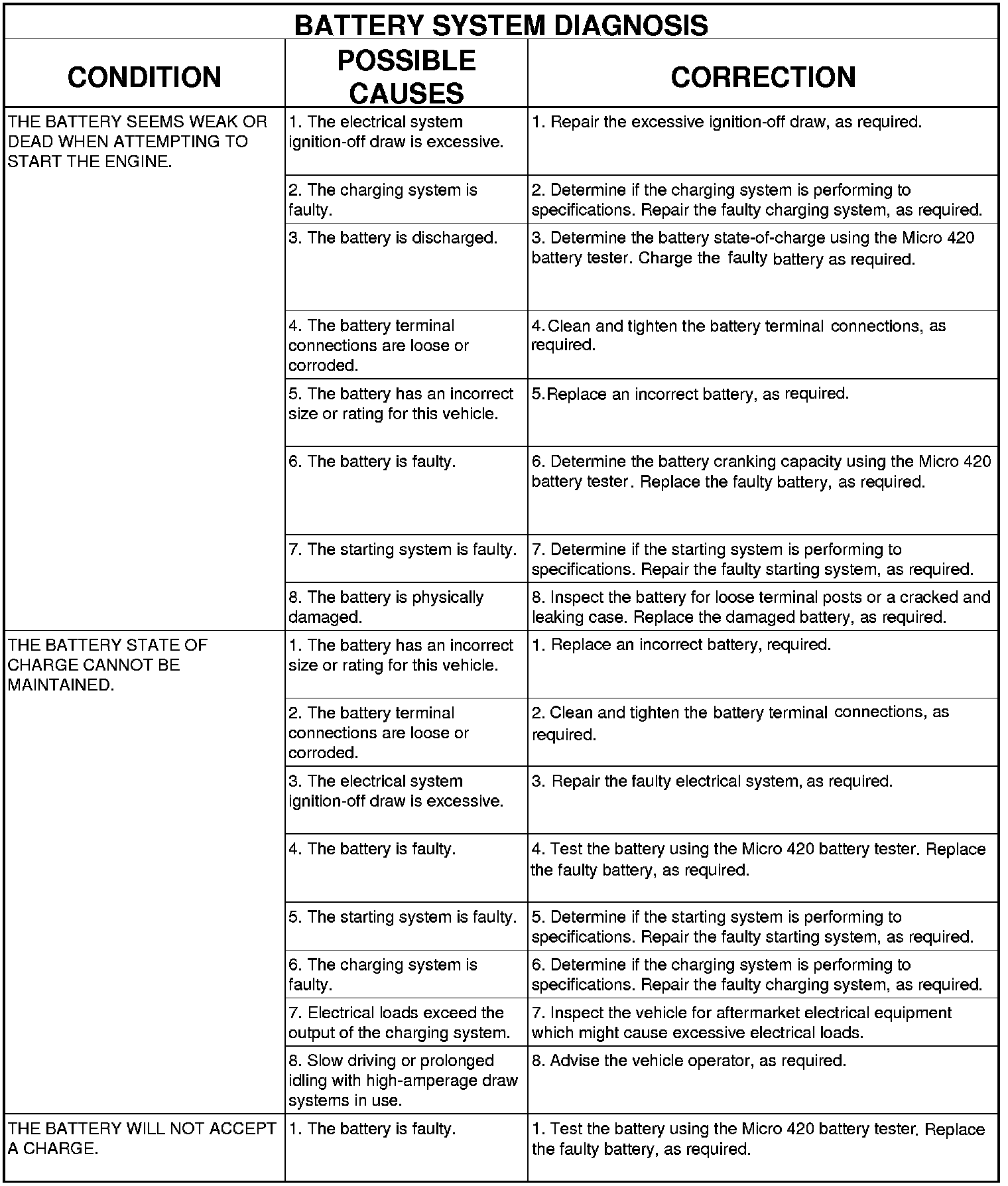 BATTERY SYSTEM DIAGNOSIS

| CONDITION | POSSIBLE CAUSES | CORRECTION |
|---|---|---|
| THE BATTERY SEEMS WEAK OR DEAD WHEN ATTEMPTING TO START THE ENGINE. | 1. The electrical system ignition-off draw is excessive. | 1. Repair the excessive ignition-off draw, as required. |
| | 2. The charging system is faulty. | 2. Determine if the charging system is performing to specifications. Repair the faulty charging system, as required. |
| | 3. The battery is discharged. | 3. Determine the battery state-of-charge using the Micro 420 battery tester. Charge the faulty battery as required. |
| | 4. The battery terminal connections are loose or corroded. | 4. Clean and tighten the battery terminal connections, as required. |
| | 5. The battery has an incorrect size or rating for this vehicle. | 5. Replace an incorrect battery, as required. |
| | 6. The battery is faulty. | 6. Determine the battery cranking capacity using the Micro 420 battery tester. Replace the faulty battery, as required. |
| | 7. The starting system is faulty. | 7. Determine if the starting system is performing to specifications. Repair the faulty starting system, as required. |
| | 8. The battery is physically damaged. | 8. Inspect the battery for loose terminal posts or a cracked and leaking case. Replace the damaged battery, as required. |
| THE BATTERY STATE OF CHARGE CANNOT BE MAINTAINED. | 1. The battery has an incorrect size or rating for this vehicle. | 1. Replace an incorrect battery, required. |
| | 2. The battery terminal connections are loose or corroded. | 2. Clean and tighten the battery terminal connections, as required. |
| | 3. The electrical system ignition-off draw is excessive. | 3. Repair the faulty electrical system, as required. |
| | 4. The battery is faulty. | 4. Test the battery using the Micro 420 battery tester. Replace the faulty battery, as required. |
| | 5. The starting system is faulty. | 5. Determine if the starting system is performing to specifications. Repair the faulty starting system, as required. |
| | 6. The charging system is faulty. | 6. Determine if the charging system is performing to specifications. Repair the faulty charging system, as required. |
| | 7. Electrical loads exceed the output of the charging system. | 7. Inspect the vehicle for aftermarket electrical equipment which might cause excessive electrical loads. |
| | 8. Slow driving or prolonged idling with high-amperage draw systems in use. | 8. Advise the vehicle operator, as required. |
| THE BATTERY WILL NOT ACCEPT A CHARGE. | 1. The battery is faulty. | 1. Test the battery using the Micro 420 battery tester. Replace the faulty battery, as required. |